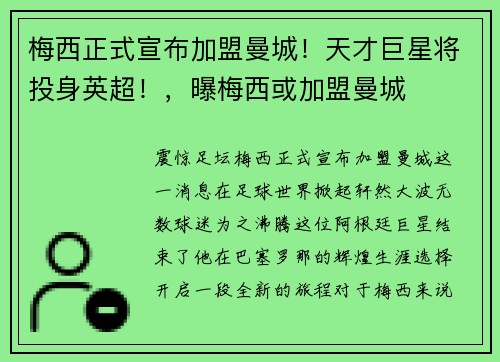 梅西正式宣布加盟曼城！天才巨星将投身英超！，曝梅西或加盟曼城

震惊足坛梅西正式宣布加盟曼城这一消息在足球世界掀起轩然大波无数球迷为之沸腾这位阿根廷巨星结束了他在巴塞罗那的辉煌生涯选择开启一段全新的旅程对于梅西来说